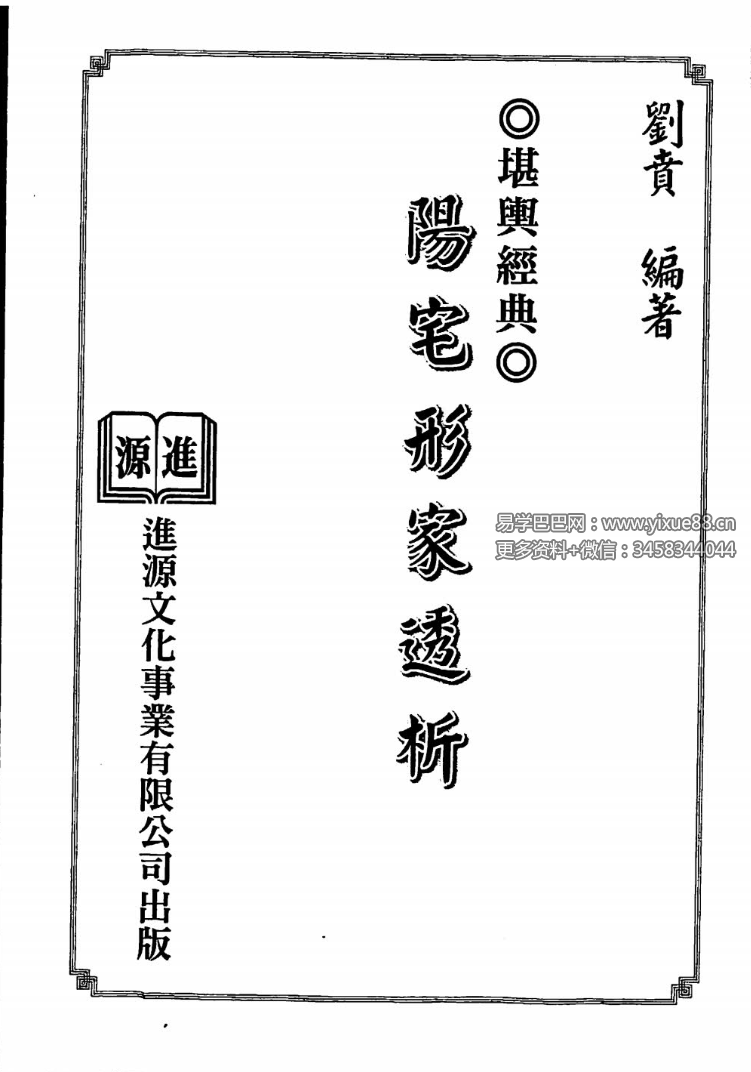 劉賁 編著

◎堪輿經典◎

陽宅形家透析

進源

進源文化事業有限公司出版

易学巴巴网：www.yixue88.cn
更多资料+微信：3458344044